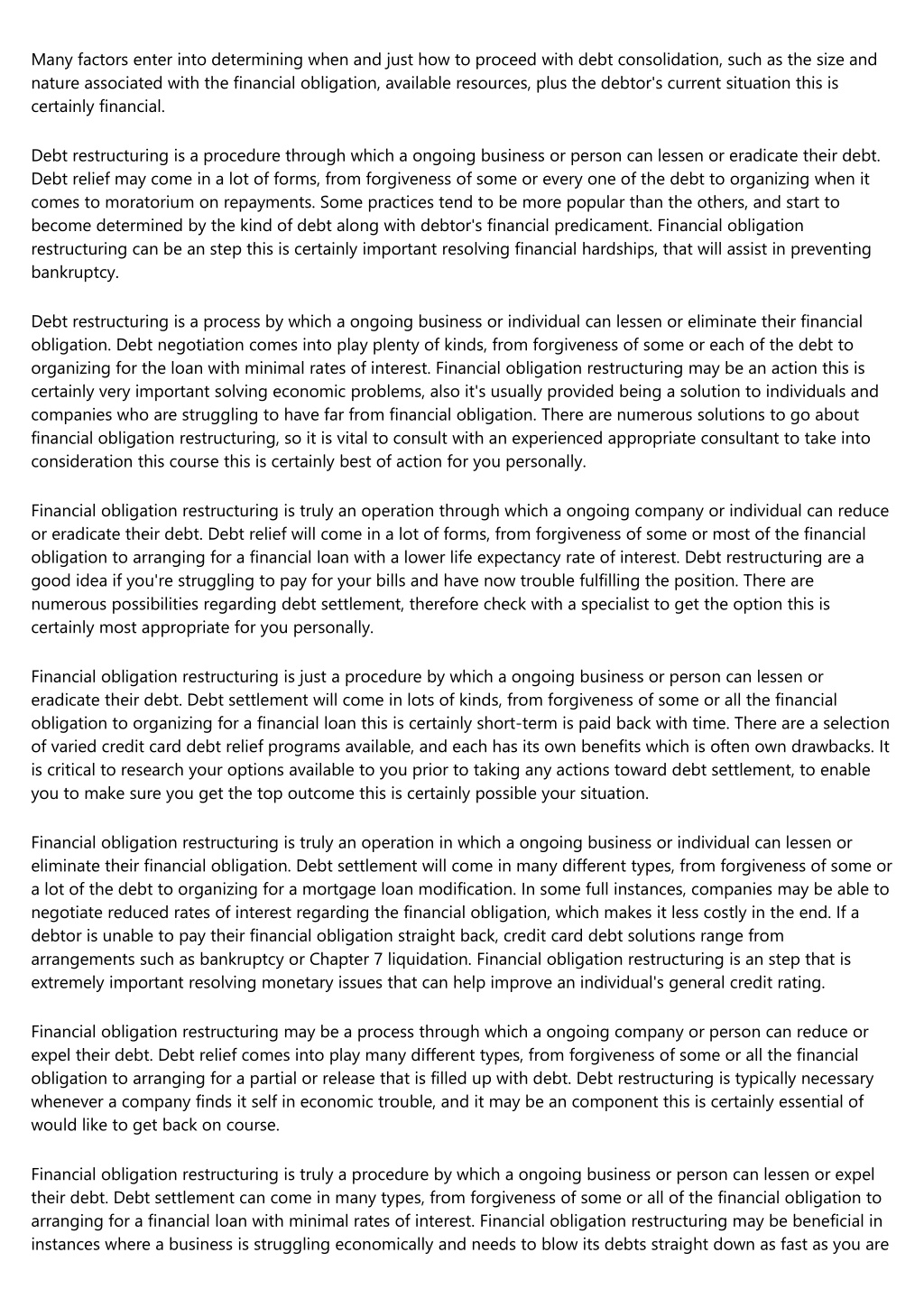 Many factors enter into determining when and just how to proceed with debt consolidation, such as the size and nature associated with the financial obligation, available resources, plus the debtor's current situation this is certainly financial.

Debt restructuring is a procedure through which a ongoing business or person can lessen or eradicate their debt. Debt relief may come in a lot of forms, from forgiveness of some or every one of the debt to organizing when it comes to moratorium on repayments. Some practices tend to be more popular than the others, and start to become determined by the kind of debt along with debtor's financial predicament. Financial obligation restructuring can be an step this is certainly important resolving financial hardships, that will assist in preventing bankruptcy.

Debt restructuring is a process by which a ongoing business or individual can lessen or eliminate their financial obligation. Debt negotiation comes into play plenty of kinds, from forgiveness of some or each of the debt to organizing for the loan with minimal rates of interest. Financial obligation restructuring may be an action this is certainly very important solving economic problems, also it's usually provided being a solution to individuals and companies who are struggling to have far from financial obligation. There are numerous solutions to go about financial obligation restructuring, so it is vital to consult with an experienced appropriate consultant to take into consideration this course this is certainly best of action for you personally.

Financial obligation restructuring is truly an operation through which a ongoing company or individual can reduce or eradicate their debt. Debt relief will come in a lot of forms, from forgiveness of some or most of the financial obligation to arranging for a financial loan with a lower life expectancy rate of interest. Debt restructuring are a good idea if you're struggling to pay for your bills and have now trouble fulfilling the position. There are numerous possibilities regarding debt settlement, therefore check with a specialist to get the option this is certainly most appropriate for you personally.

Financial obligation restructuring is just a procedure by which a ongoing business or person can lessen or eradicate their debt. Debt settlement will come in lots of kinds, from forgiveness of some or all the financial obligation to organizing for a financial loan this is certainly short-term is paid back with time. There are a selection of varied credit card debt relief programs available, and each has its own benefits which is often own drawbacks. It is critical to research your options available to you prior to taking any actions toward debt settlement, to enable you to make sure you get the top outcome this is certainly possible your situation.

Financial obligation restructuring is truly an operation in which a ongoing business or individual can lessen or eliminate their financial obligation. Debt settlement will come in many different types, from forgiveness of some or a lot of the debt to organizing for a mortgage loan modification. In some full instances, companies may be able to negotiate reduced rates of interest regarding the financial obligation, which makes it less costly in the end. If a debtor is unable to pay their financial obligation straight back, credit card debt solutions range from arrangements such as bankruptcy or Chapter 7 liquidation. Financial obligation restructuring is an step that is extremely important resolving monetary issues that can help improve an individual's general credit rating.

Financial obligation restructuring may be a process through which a ongoing company or person can reduce or expel their debt. Debt relief comes into play many different types, from forgiveness of some or all the financial obligation to arranging for a partial or release that is filled up with debt. Debt restructuring is typically necessary whenever a company finds it self in economic trouble, and it may be an component this is certainly essential of would like to get back on course.

Financial obligation restructuring is truly a procedure by which a ongoing business or person can lessen or expel their debt. Debt settlement can come in many types, from forgiveness of some or all of the financial obligation to arranging for a financial loan with minimal rates of interest. Financial obligation restructuring may be beneficial in instances where a business is struggling economically and needs to blow its debts straight down as fast as you are